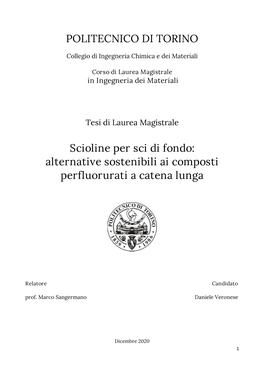 POLITECNICO DI TORINO

Collegio di Ingegneria Chimica e dei Materiali

Corso di Laurea Magistrale
in Ingegneria dei Materiali

Tesi di Laurea Magistrale

Scioline per sci di fondo:
alternative sostenibili ai composti perfluorurati a catena lunga

POLITECNICO DI TORINO
1859 1906

Relatore

prof. Marco Sangermano

Candidato

Daniele Veronese

Dicembre 2020

1